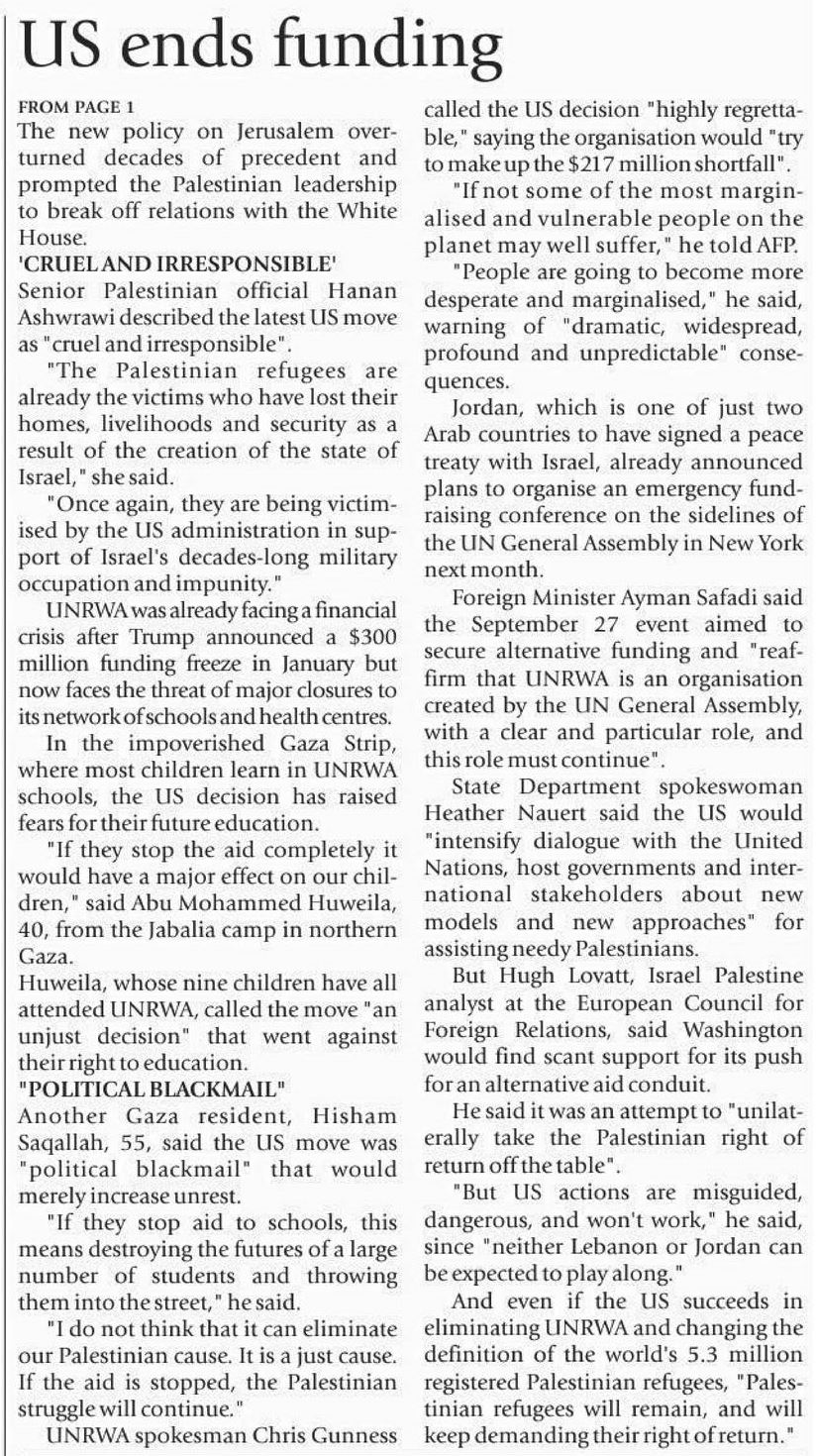 US ends funding

FROM PAGE 1
The new policy on Jerusalem overturned decades of precedent and prompted the Palestinian leadership to break off relations with the White House.

'CRUEL AND IRRESPONSIBLE'
Senior Palestinian official Hanan Ashwrawi described the latest US move as "cruel and irresponsible".

"The Palestinian refugees are already the victims who have lost their homes, livelihoods and security as a result of the creation of the state of Israel," she said.

"Once again, they are being victimised by the US administration in support of Israel's decades-long military occupation and impunity."

UNRWA was already facing a financial crisis after Trump announced a $300 million funding freeze in January but now faces the threat of major closures to its network of schools and health centres.

In the impoverished Gaza Strip, where most children learn in UNRWA schools, the US decision has raised fears for their future education.

"If they stop the aid completely it would have a major effect on our children," said Abu Mohammed Huweila, 40, from the Jabalia camp in northern Gaza.

Huweila, whose nine children have all attended UNRWA, called the move "an unjust decision" that went against their right to education.

"POLITICAL BLACKMAIL"
Another Gaza resident, Hisham Saqallah, 55, said the US move was "political blackmail" that would merely increase unrest.

"If they stop aid to schools, this means destroying the futures of a large number of students and throwing them into the street," he said.

"I do not think that it can eliminate our Palestinian cause. It is a just cause. If the aid is stopped, the Palestinian struggle will continue."

UNRWA spokesman Chris Gunness called the US decision "highly regrettable," saying the organisation would "try to make up the $217 million shortfall".

"If not some of the most marginalised and vulnerable people on the planet may well suffer," he told AFP.

"People are going to become more desperate and marginalised," he said, warning of "dramatic, widespread, profound and unpredictable" consequences.

Jordan, which is one of just two Arab countries to have signed a peace treaty with Israel, already announced plans to organise an emergency fundraising conference on the sidelines of the UN General Assembly in New York next month.

Foreign Minister Ayman Safadi said the September 27 event aimed to secure alternative funding and "reaffirm that UNRWA is an organisation created by the UN General Assembly, with a clear and particular role, and this role must continue".

State Department spokeswoman Heather Nauert said the US would "intensify dialogue with the United Nations, host governments and international stakeholders about new models and new approaches" for assisting needy Palestinians.

But Hugh Lovatt, Israel Palestine analyst at the European Council for Foreign Relations, said Washington would find scant support for its push for an alternative aid conduit.

He said it was an attempt to "unilaterally take the Palestinian right of return off the table".

"But US actions are misguided, dangerous, and won't work," he said, since "neither Lebanon or Jordan can be expected to play along."

And even if the US succeeds in eliminating UNRWA and changing the definition of the world's 5.3 million registered Palestinian refugees, "Palestinian refugees will remain, and will keep demanding their right of return."